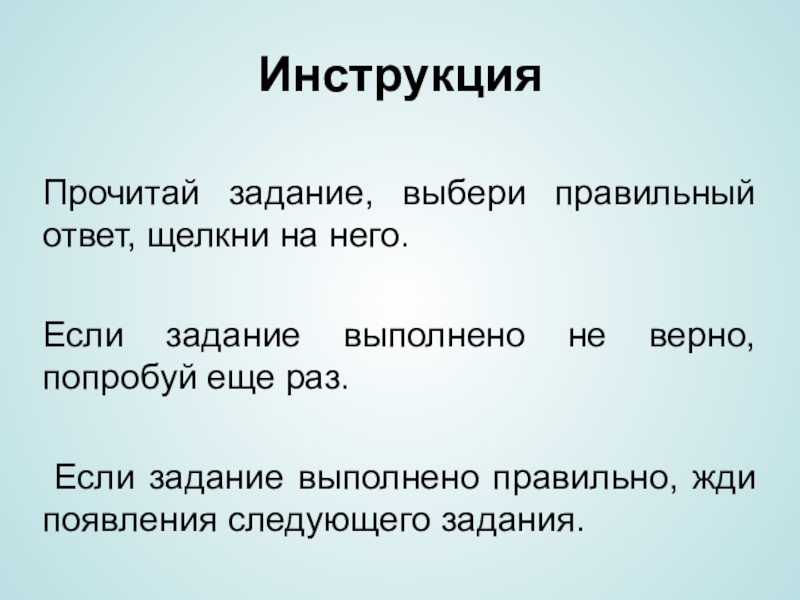 Инструкция

Прочитай задание, выбери правильный ответ, щелкни на него.

Если задание выполнено не верно, попробуй еще раз.

Если задание выполнено правильно, жди появления следующего задания.